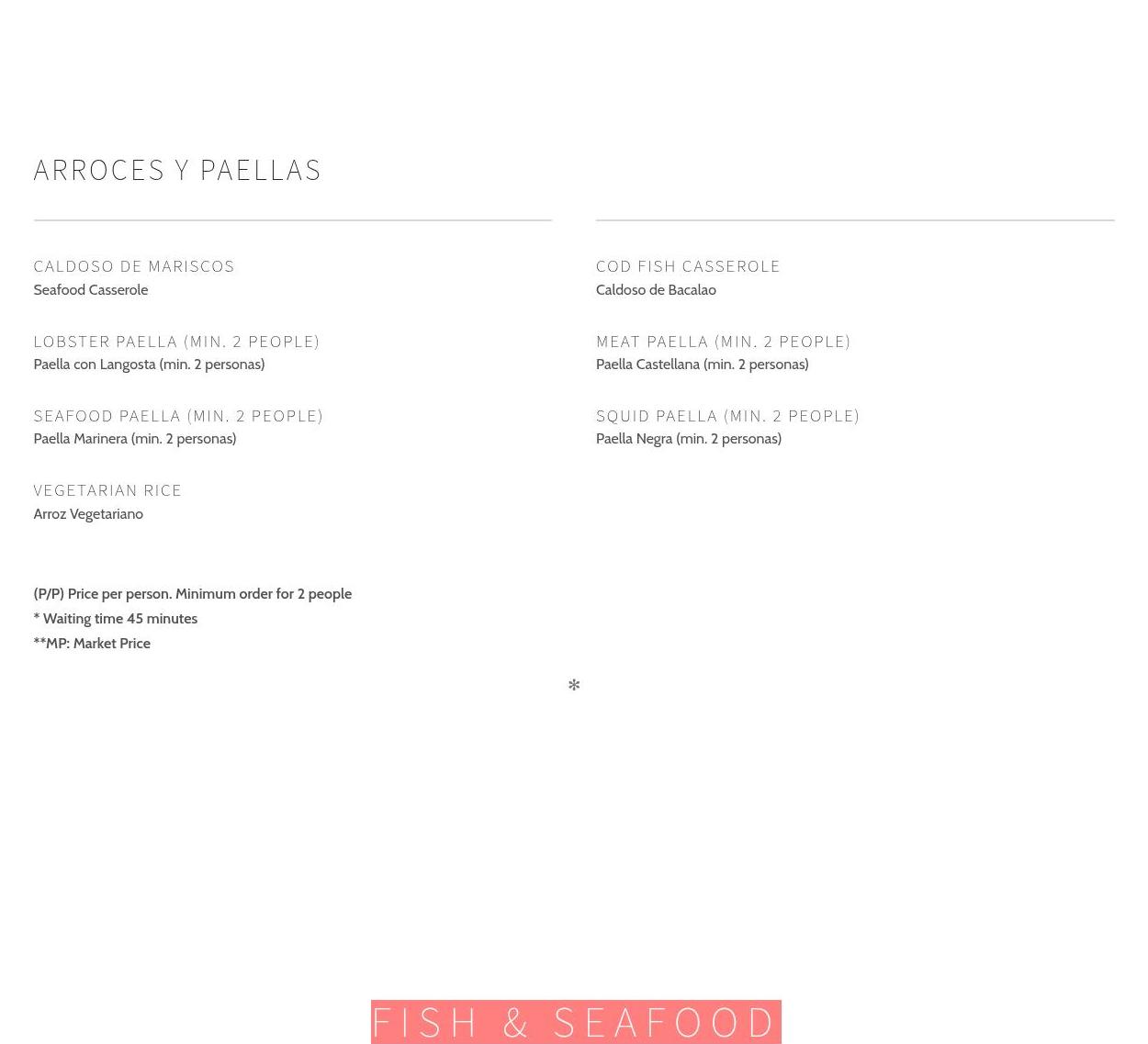 ARROCES Y PAELLAS

CALDOSO DE MARISCOS
Seafood Casserole

LOBSTER PAELLA (MIN. 2 PEOPLE)
Paella con Langosta (min. 2 personas)

SEAFOOD PAELLA (MIN. 2 PEOPLE)
Paella Marinera (min. 2 personas)

VEGETARIAN RICE
Arroz Vegetariano

COD FISH CASSEROLE
Caldoso de Bacalao

MEAT PAELLA (MIN. 2 PEOPLE)
Paella Castellana (min. 2 personas)

SQUID PAELLA (MIN. 2 PEOPLE)
Paella Negra (min. 2 personas)

(P/P) Price per person. Minimum order for 2 people
* Waiting time 45 minutes
**MP: Market Price

*

FISH & SEAFOOD